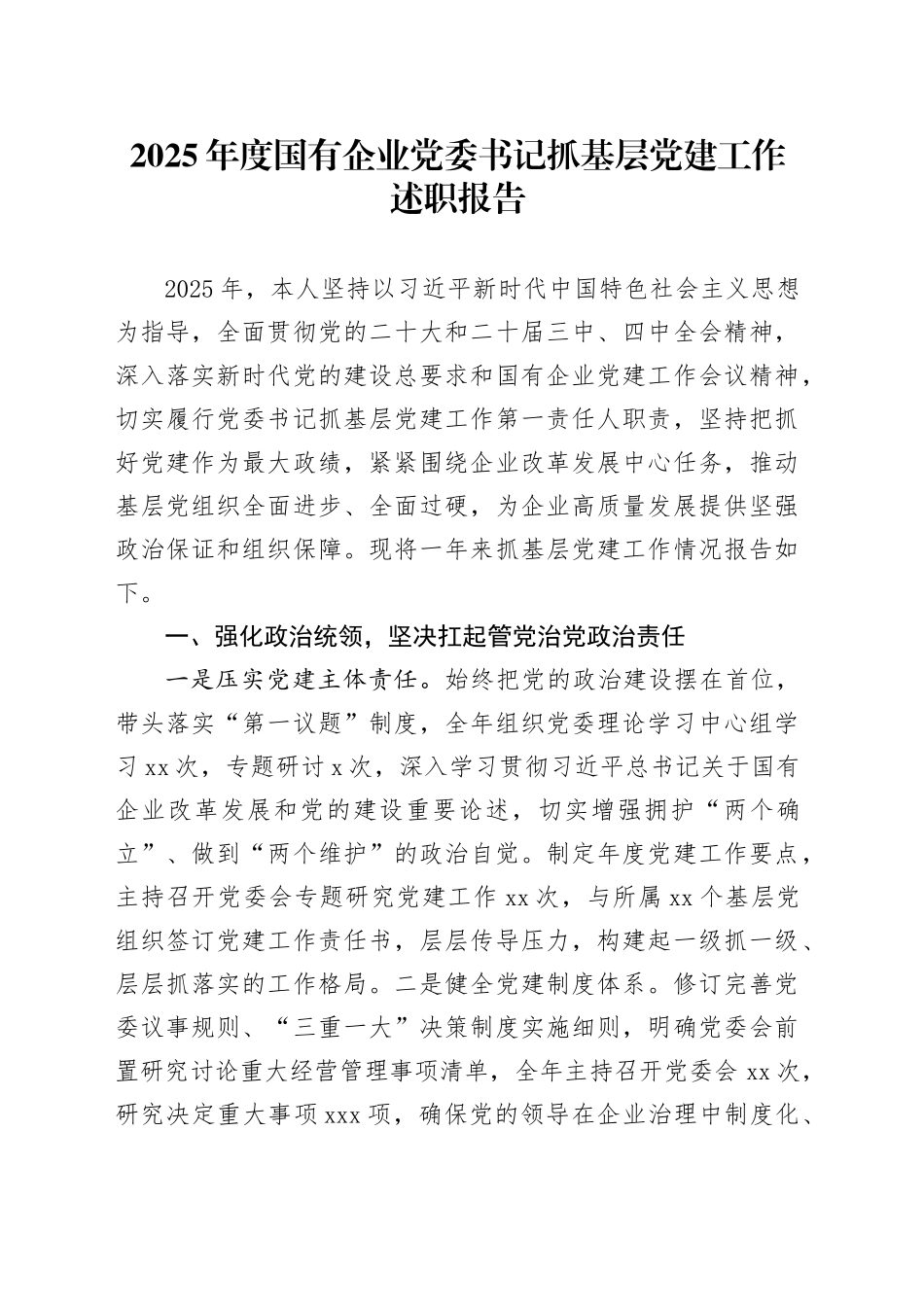 2025年度国有企业党委书记抓基层党建工作述职报告

2025年，本人坚持以习近平新时代中国特色社会主义思想为指导，全面贯彻党的二十大和二十届三中、四中全会精神，深入落实新时代党的建设总要求和国有企业党建工作会议精神，切实履行党委书记抓基层党建工作第一责任人职责，坚持把抓好党建作为最大政绩，紧紧围绕企业改革发展中心任务，推动基层党组织全面进步、全面过硬，为企业高质量发展提供坚强政治保证和组织保障。现将一年来抓基层党建工作情况报告如下。

一、强化政治统领，坚决扛起管党治党政治责任

一是压实党建主体责任。始终把党的政治建设摆在首位，带头落实“第一议题”制度，全年组织党委理论学习中心组学习xx次，专题研讨x次，深入学习贯彻习近平总书记关于国有企业改革发展和党的建设重要论述，切实增强拥护“两个确立”、做到“两个维护”的政治自觉。制定年度党建工作要点，主持召开党委会专题研究党建工作xx次，与所属xx个基层党组织签订党建工作责任书，层层传导压力，构建起一级抓一级、层层抓落实的工作格局。二是健全党建制度体系。修订完善党委议事规则、“三重一大”决策制度实施细则，明确党委会前置研究讨论重大经营管理事项清单，全年主持召开党委会xx次，研究决定重大事项xxx项，确保党的领导在企业治理中制度化、